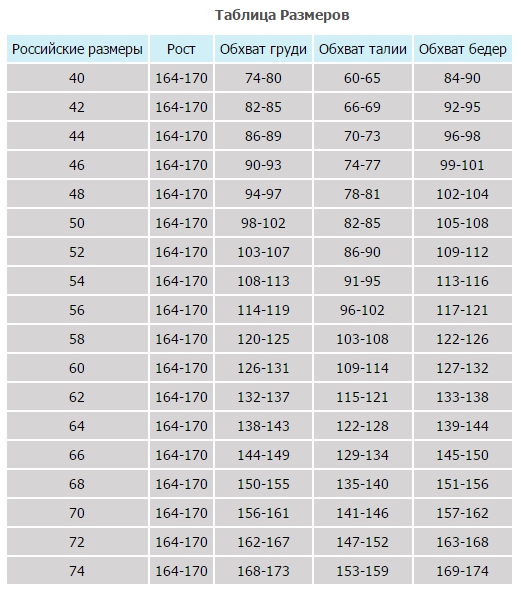 Таблица Размеров

| Российские размеры | Рост | Обхват груди | Обхват талии | Обхват бедер |
|---|---|---|---|---|
| 40 | 164-170 | 74-80 | 60-65 | 84-90 |
| 42 | 164-170 | 82-85 | 66-69 | 92-95 |
| 44 | 164-170 | 86-89 | 70-73 | 96-98 |
| 46 | 164-170 | 90-93 | 74-77 | 99-101 |
| 48 | 164-170 | 94-97 | 78-81 | 102-104 |
| 50 | 164-170 | 98-102 | 82-85 | 105-108 |
| 52 | 164-170 | 103-107 | 86-90 | 109-112 |
| 54 | 164-170 | 108-113 | 91-95 | 113-116 |
| 56 | 164-170 | 114-119 | 96-102 | 117-121 |
| 58 | 164-170 | 120-125 | 103-108 | 122-126 |
| 60 | 164-170 | 126-131 | 109-114 | 127-132 |
| 62 | 164-170 | 132-137 | 115-121 | 133-138 |
| 64 | 164-170 | 138-143 | 122-128 | 139-144 |
| 66 | 164-170 | 144-149 | 129-134 | 145-150 |
| 68 | 164-170 | 150-155 | 135-140 | 151-156 |
| 70 | 164-170 | 156-161 | 141-146 | 157-162 |
| 72 | 164-170 | 162-167 | 147-152 | 163-168 |
| 74 | 164-170 | 168-173 | 153-159 | 169-174 |